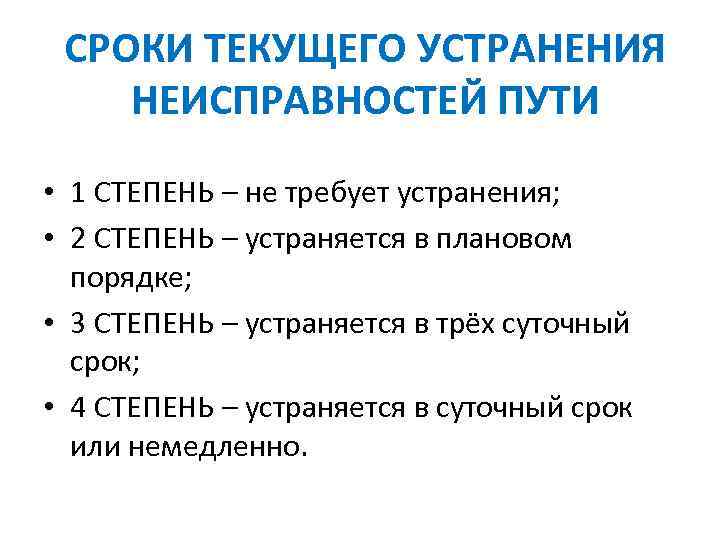 СРОКИ ТЕКУЩЕГО УСТРАНЕНИЯ НЕИСПРАВНОСТЕЙ ПУТИ

• 1 СТЕПЕНЬ – не требует устранения;
• 2 СТЕПЕНЬ – устраняется в плановом порядке;
• 3 СТЕПЕНЬ – устраняется в трёх суточный срок;
• 4 СТЕПЕНЬ – устраняется в суточный срок или немедленно.